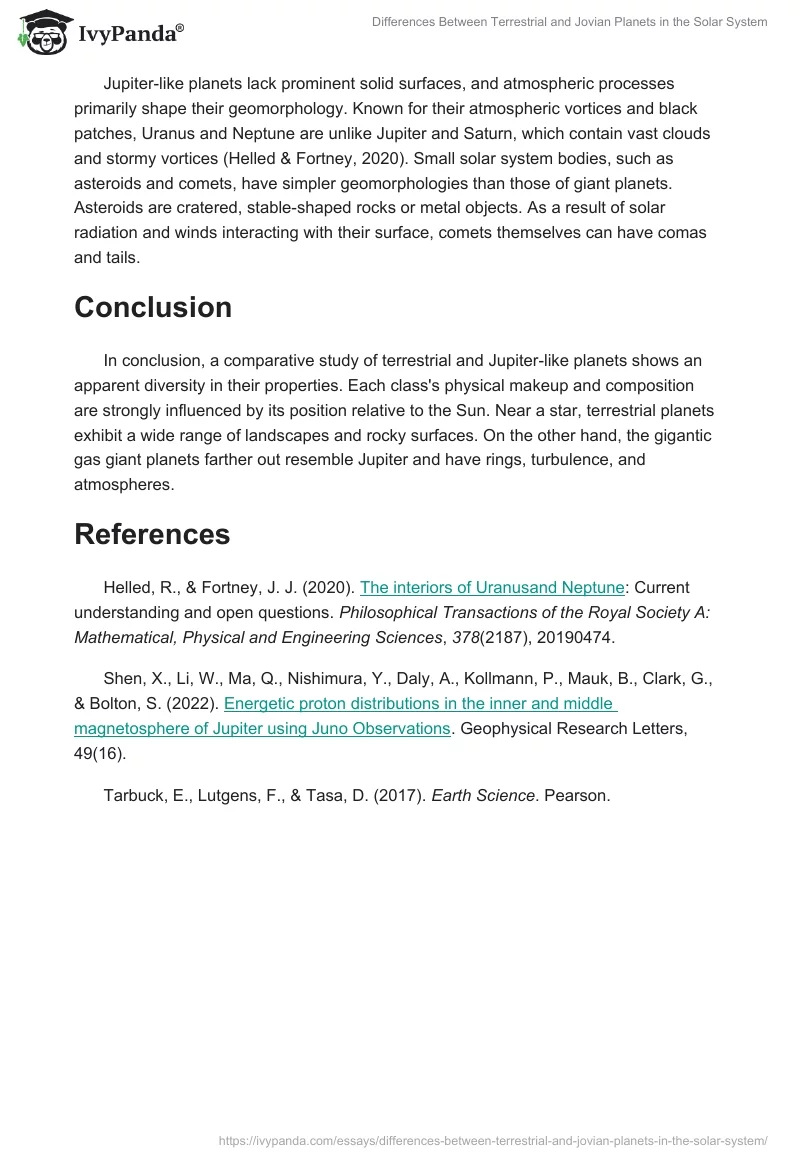 IvyPanda®

Differences Between Terrestrial and Jovian Planets in the Solar System

Jupiter-like planets lack prominent solid surfaces, and atmospheric processes primarily shape their geomorphology. Known for their atmospheric vortices and black patches, Uranus and Neptune are unlike Jupiter and Saturn, which contain vast clouds and stormy vortices (Helled & Fortney, 2020). Small solar system bodies, such as asteroids and comets, have simpler geomorphologies than those of giant planets. Asteroids are cratered, stable-shaped rocks or metal objects. As a result of solar radiation and winds interacting with their surface, comets themselves can have comas and tails.

Conclusion

In conclusion, a comparative study of terrestrial and Jupiter-like planets shows an apparent diversity in their properties. Each class's physical makeup and composition are strongly influenced by its position relative to the Sun. Near a star, terrestrial planets exhibit a wide range of landscapes and rocky surfaces. On the other hand, the gigantic gas giant planets farther out resemble Jupiter and have rings, turbulence, and atmospheres.

References

Helled, R., & Fortney, J. J. (2020). The interiors of Uranusand Neptune: Current understanding and open questions. Philosophical Transactions of the Royal Society A: Mathematical, Physical and Engineering Sciences, 378(2187), 20190474.

Shen, X., Li, W., Ma, Q., Nishimura, Y., Daly, A., Kollmann, P., Mauk, B., Clark, G., & Bolton, S. (2022). Energetic proton distributions in the inner and middle magnetosphere of Jupiter using Juno Observations. Geophysical Research Letters, 49(16).

Tarbuck, E., Lutgens, F., & Tasa, D. (2017). Earth Science. Pearson.

https://ivypanda.com/essays/differences-between-terrestrial-and-jovian-planets-in-the-solar-system/